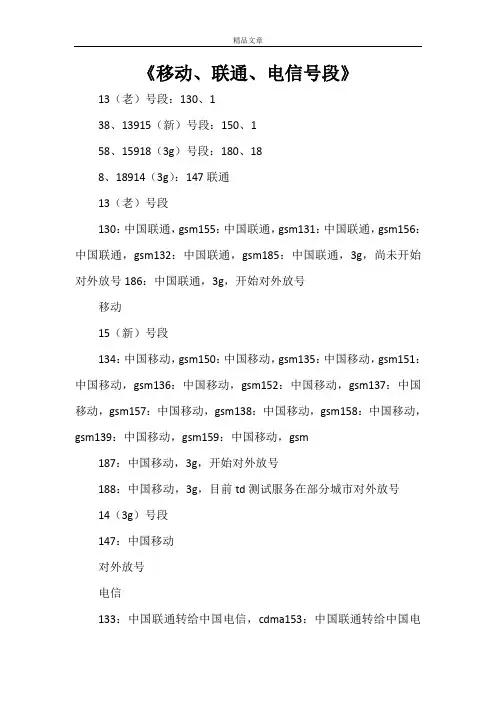 精品文章

《移动、联通、电信号段》

13（老）号段：130、1

38、13915（新）号段：150、1

58、15918（3g）号段：180、18

8、18914（3g)：147 联通

13（老）号段

130：中国联通，gsm155：中国联通，gsm131：中国联通，gsm156：中国联通，gsm132：中国联通，gsm185：中国联通，3g，尚未开始对外放号 186：中国联通，3g，开始对外放号

移动

15（新）号段

134：中国移动，gsm150：中国移动，gsm135：中国移动，gsm151：中国移动，gsm136：中国移动，gsm152：中国移动，gsm137：中国移动，gsm157：中国移动，gsm138：中国移动，gsm158：中国移动，gsm139：中国移动，gsm159：中国移动，gsm

187：中国移动，3g，开始对外放号

188：中国移动，3g，目前 td 测试服务在部分城市对外放号

14（3g）号段

147：中国移动

对外放号

电信

133：中国联通转给中国电信，cdma153：中国联通转给中国电